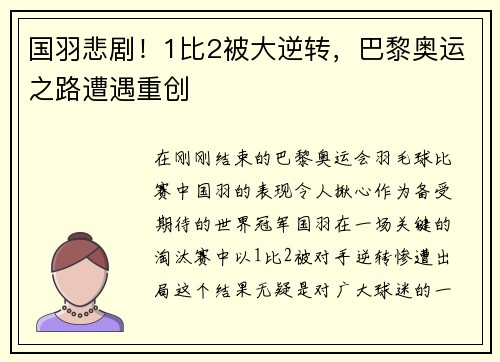 国羽悲剧！1比2被大逆转，巴黎奥运之路遭遇重创

在刚刚结束的巴黎奥运会羽毛球比赛中国羽的表现令人揪心作为备受期待的世界冠军国羽在一场关键的淘汰赛中以1比2被对手逆转惨遭出局这个结果无疑是对广大球迷的一